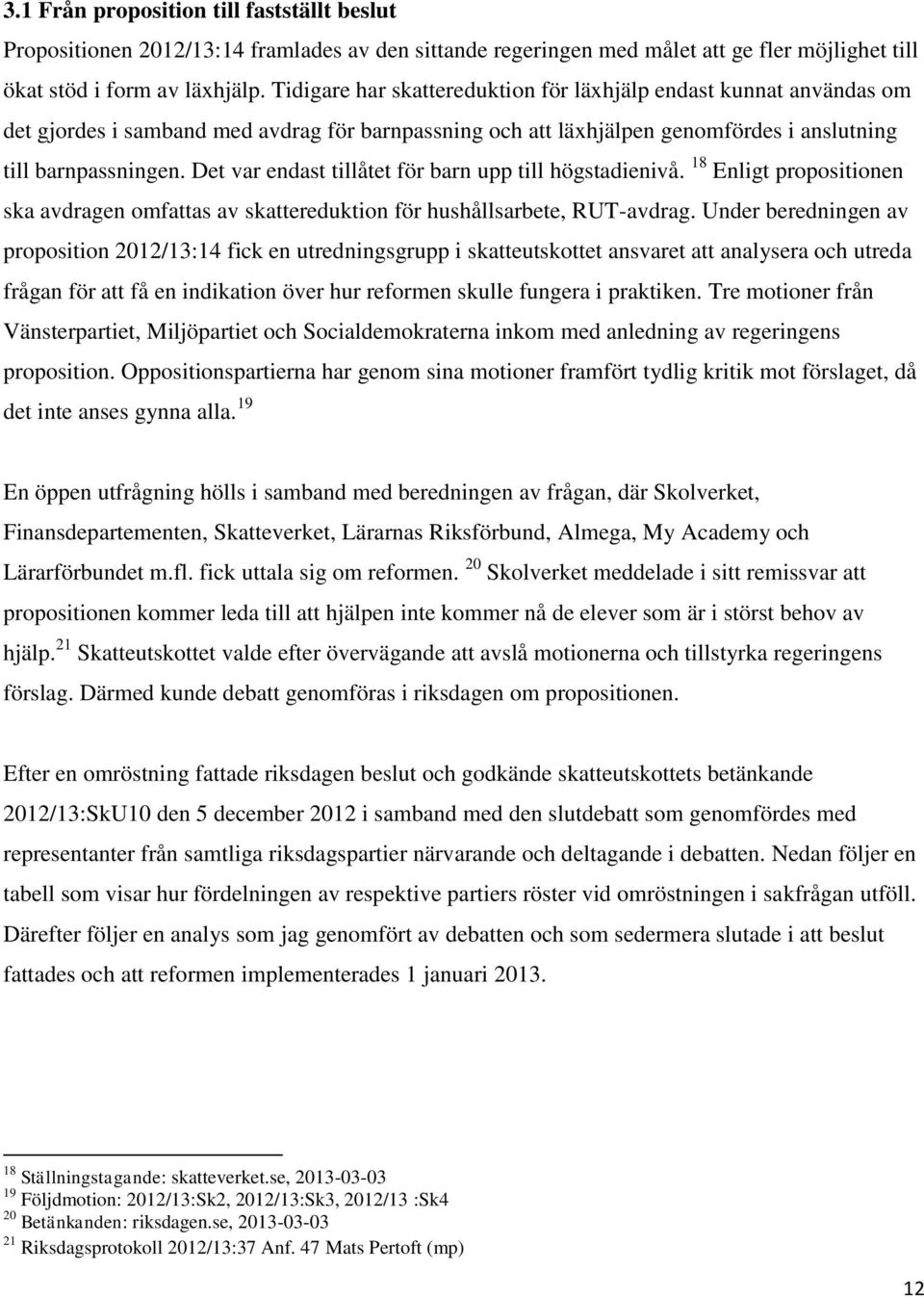 3.1 Från proposition till fastställt beslut

Propositionen 2012/13:14 framlades av den sittande regeringen med målet att ge fler möjlighet till ökat stöd i form av läxhjälp. Tidigare har skattereduktion för läxhjälp endast kunnat användas om det gjordes i samband med avdrag för barnpassning och att läxhjälpen genomfördes i anslutning till barnpassningen. Det var endast tillåtet för barn upp till högstadienivå. $^{18}$ Enligt propositionen ska avdragen omfattas av skattereduktion för hushållsarbete, RUT-avdrag. Under beredningen av proposition 2012/13:14 fick en utredningsgrupp i skatteutskottet ansvaret att analysera och utreda frågan för att få en indikation över hur reformen skulle fungera i praktiken. Tre motioner från Vänsterpartiet, Miljöpartiet och Socialdemokraterna inkom med anledning av regeringens proposition. Oppositionspartierna har genom sina motioner framfört tydlig kritik mot förslaget, då det inte anses gynna alla.$^{19}$

En öppen utfrågning hölls i samband med beredningen av frågan, där Skolverket, Finansdepartementen, Skatteverket, Lärarnas Riksförbund, Almega, My Academy och Lärarförbundet m.fl. fick uttala sig om reformen. $^{20}$ Skolverket meddelade i sitt remissvar att propositionen kommer leda till att hjälpen inte kommer nå de elever som är i störst behov av hjälp.$^{21}$ Skatteutskottet valde efter övervägande att avslå motionerna och tillstyrka regeringens förslag. Därmed kunde debatt genomföras i riksdagen om propositionen.

Efter en omröstning fattade riksdagen beslut och godkände skatteutskottets betänkande 2012/13:SkU10 den 5 december 2012 i samband med den slutdebatt som genomfördes med representanter från samtliga riksdagspartier närvarande och deltagande i debatten. Nedan följer en tabell som visar hur fördelningen av respektive partiers röster vid omröstningen i sakfrågan utföll. Därefter följer en analys som jag genomfört av debatten och som sedermera slutade i att beslut fattades och att reformen implementerades 1 januari 2013.

$^{18}$ Ställningstagande: skatteverket.se, 2013-03-03
$^{19}$ Följdmotion: 2012/13:Sk2, 2012/13:Sk3, 2012/13 :Sk4
$^{20}$ Betänkanden: riksdagen.se, 2013-03-03
$^{21}$ Riksdagsprotokoll 2012/13:37 Anf. 47 Mats Pertoft (mp)

12